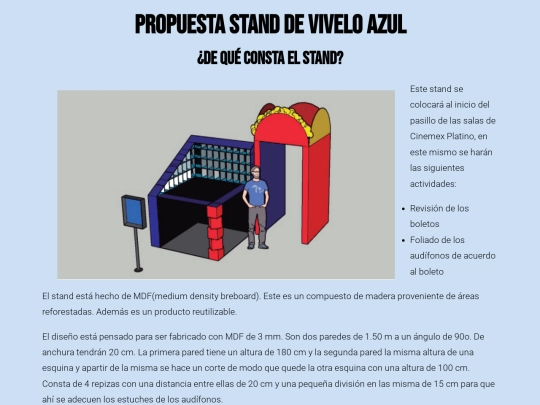 PROPUESTA STAND DE VIVELO AZUL

¿DE QUÉ CONSTA EL STAND?

Este stand se colocará al inicio del pasillo de las salas de Cinemex Platino, en este mismo se harán las siguientes actividades:

- Revisión de los boletos
- Foliado de los audífonos de acuerdo al boleto

El stand está hecho de MDF(medium density breboard). Este es un compuesto de madera proveniente de áreas reforestadas. Además es un producto reutilizable.

El diseño está pensado para ser fabricado con MDF de 3 mm. Son dos paredes de 1.50 m a un ángulo de 90o. De anchura tendrán 20 cm. La primera pared tiene un altura de 180 cm y la segunda pared la misma altura de una esquina y apartir de la misma se hace un corte de modo que quede la otra esquina con una altura de 100 cm. Consta de 4 repizas con una distancia entre ellas de 20 cm y una pequeña división en las misma de 15 cm para que ahí se adecuen los estuches de los audífonos.